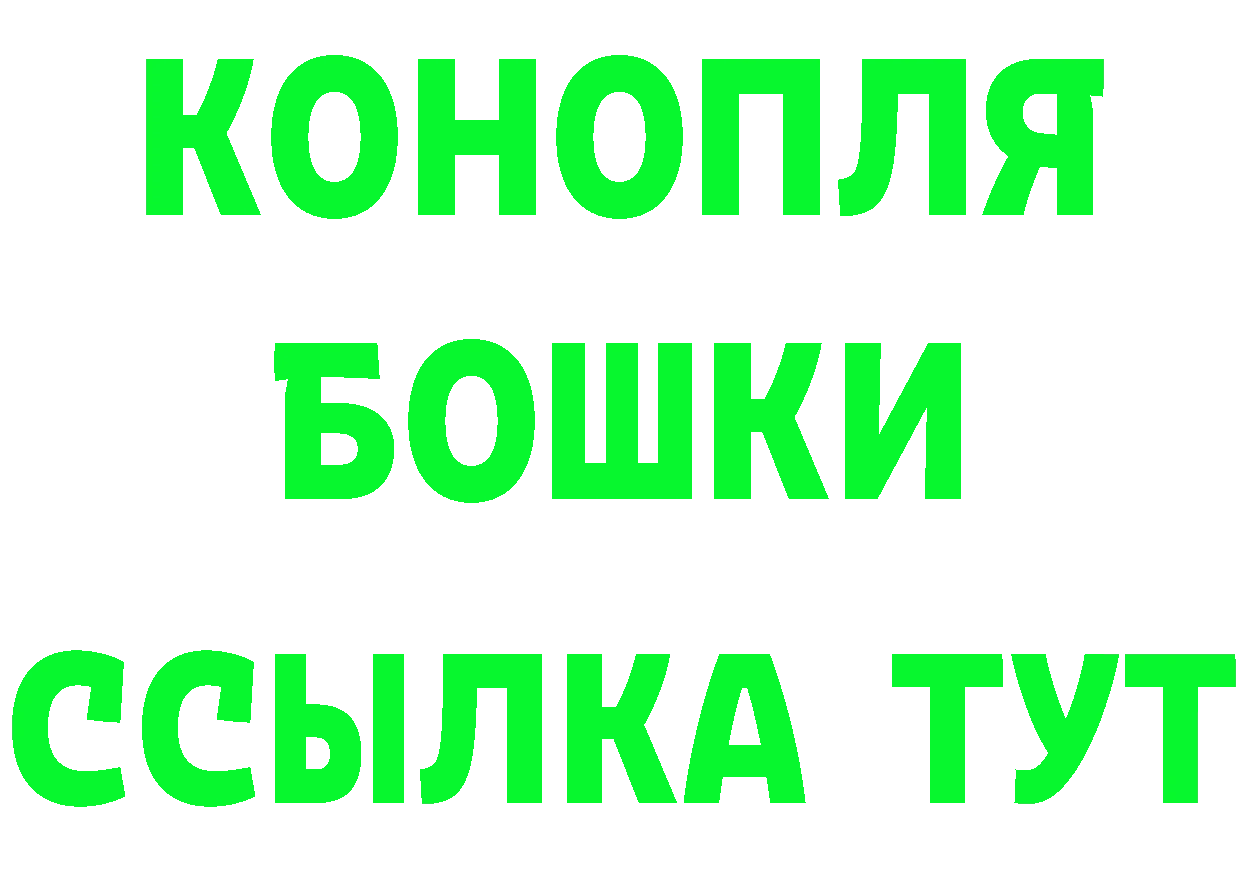 КОНОПЛЯ
БОШКИ
ССЫЛКА ТУТ